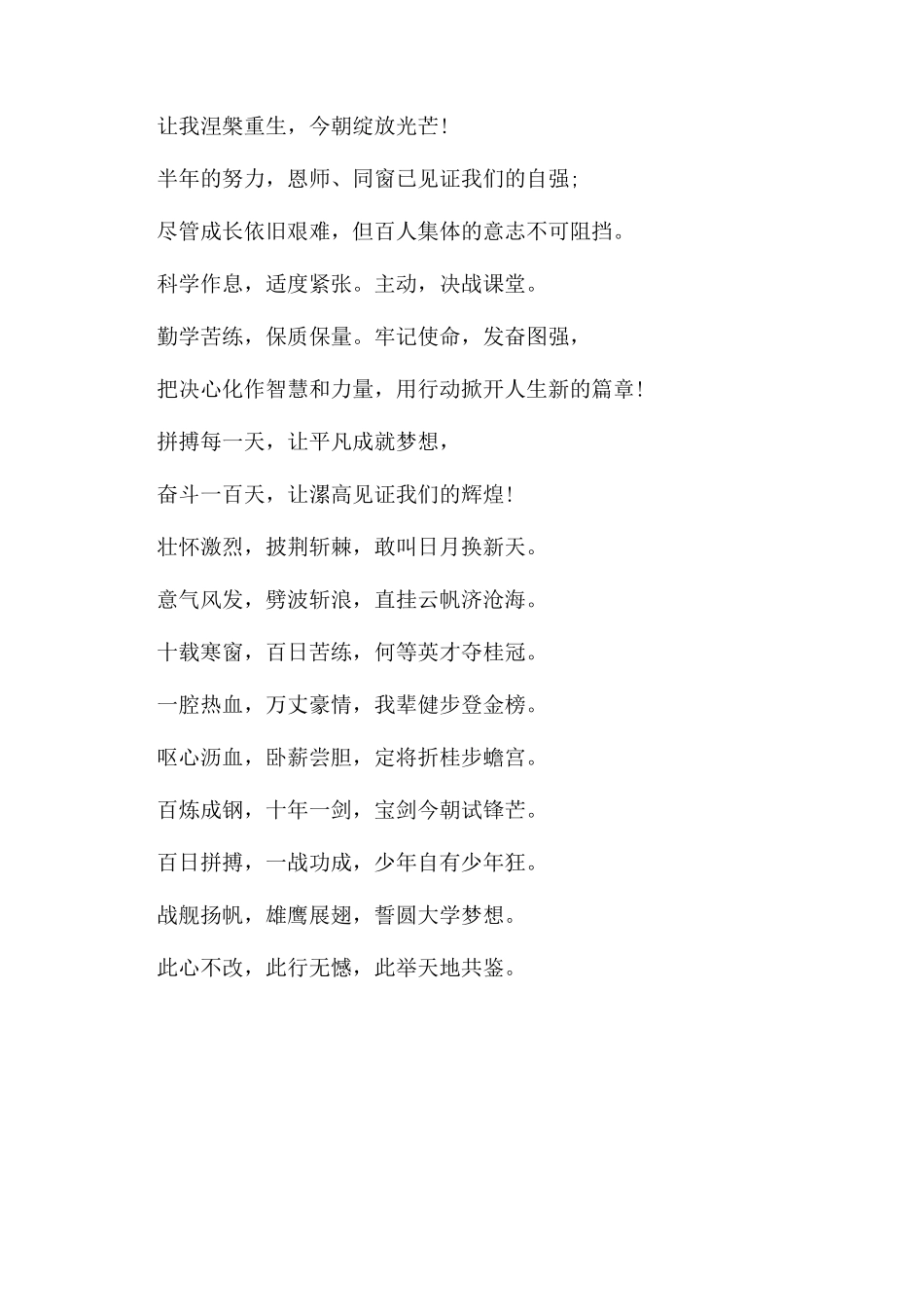 让我涅槃重生，今朝绽放光芒！

半年的努力，恩师、同窗已见证我们的自强；

尽管成长依旧艰难，但百人集体的意志不可阻挡。

科学作息，适度紧张。主动，决战课堂。

勤学苦练，保质保量。牢记使命，发奋图强，

把决心化作智慧和力量，用行动掀开人生新的篇章！

拼搏每一天，让平凡成就梦想，

奋斗一百天，让漯高见证我们的辉煌！

壮怀激烈，披荆斩棘，敢叫日月换新天。

意气风发，劈波斩浪，直挂云帆济沧海。

十载寒窗，百日苦练，何等英才夺桂冠。

一腔热血，万丈豪情，我辈健步登金榜。

呕心沥血，卧薪尝胆，定将折桂步蟾宫。

百炼成钢，十年一剑，宝剑今朝试锋芒。

百日拼搏，一战功成，少年自有少年狂。

战舰扬帆，雄鹰展翅，誓圆大学梦想。

此心不改，此行无憾，此举天地共鉴。